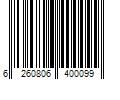 6 260806 400099